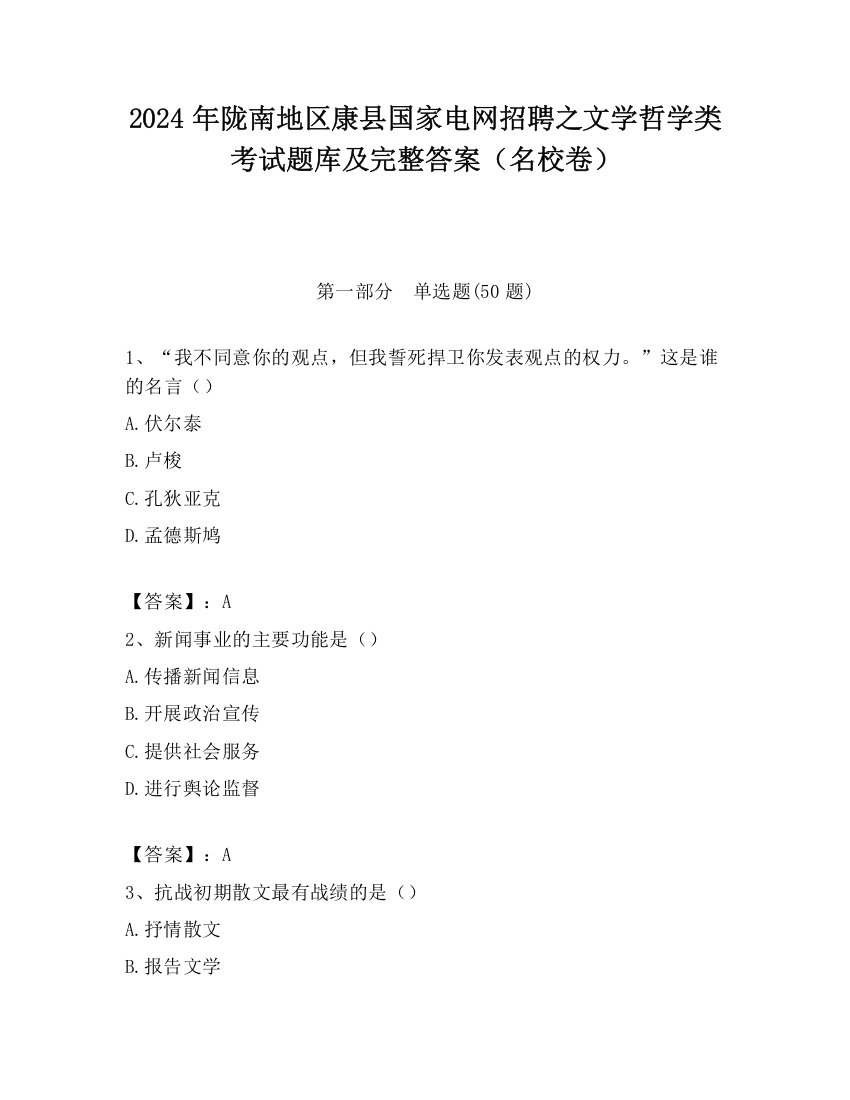 2024 年陇南地区康县国家电网招聘之文学哲学类考试题库及完整答案（名校卷）

第一部分　单选题(50 题)

1、“我不同意你的观点，但我誓死捍卫你发表观点的权力。”这是谁的名言（）

A.伏尔泰

B.卢梭

C.孔狄亚克

D.孟德斯鸠

【答案】：A

2、新闻事业的主要功能是（）

A.传播新闻信息

B.开展政治宣传

C.提供社会服务

D.进行舆论监督

【答案】：A

3、抗战初期散文最有战绩的是（）

A.抒情散文

B.报告文学